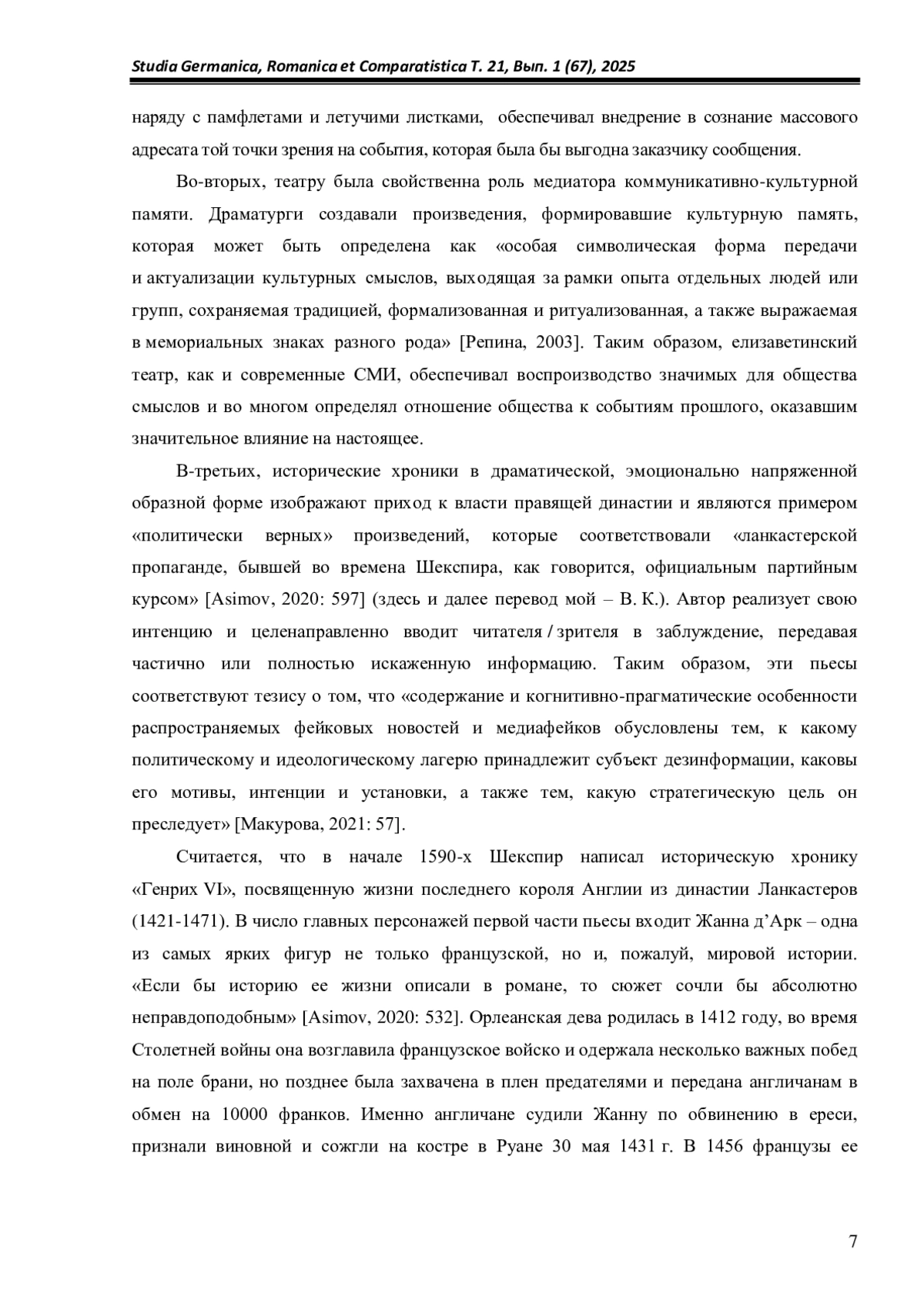 Studia Germanica, Romanica et Comparatistica Т. 21, Вып. 1 (67), 2025

наряду с памфлетами и летучими листками, обеспечивал внедрение в сознание массового адресата той точки зрения на события, которая была бы выгодна заказчику сообщения.

Во-вторых, театру была свойственна роль медиатора коммуникативно-культурной памяти. Драматурги создавали произведения, формировавшие культурную память, которая может быть определена как «особая символическая форма передачи и актуализации культурных смыслов, выходящая за рамки опыта отдельных людей или групп, сохраняемая традицией, формализованная и ритуализованная, а также выражаемая в мемориальных знаках разного рода» [Репина, 2003]. Таким образом, елизаветинский театр, как и современные СМИ, обеспечивал воспроизводство значимых для общества смыслов и во многом определял отношение общества к событиям прошлого, оказавшим значительное влияние на настоящее.

В-третьих, исторические хроники в драматической, эмоционально напряженной образной форме изображают приход к власти правящей династии и являются примером «политически верных» произведений, которые соответствовали «ланкастерской пропаганде, бывшей во времена Шекспира, как говорится, официальным партийным курсом» [Asimov, 2020: 597] (здесь и далее перевод мой – В. К.). Автор реализует свою интенцию и целенаправленно вводит читателя / зрителя в заблуждение, передавая частично или полностью искаженную информацию. Таким образом, эти пьесы соответствуют тезису о том, что «содержание и когнитивно-прагматические особенности распространяемых фейковых новостей и медиафейков обусловлены тем, к какому политическому и идеологическому лагерю принадлежит субъект дезинформации, каковы его мотивы, интенции и установки, а также тем, какую стратегическую цель он преследует» [Макурова, 2021: 57].

Считается, что в начале 1590-х Шекспир написал историческую хронику «Генрих VI», посвященную жизни последнего короля Англии из династии Ланкастеров (1421-1471). В число главных персонажей первой части пьесы входит Жанна д’Арк – одна из самых ярких фигур не только французской, но и, пожалуй, мировой истории. «Если бы историю ее жизни описали в романе, то сюжет сочли бы абсолютно неправдоподобным» [Asimov, 2020: 532]. Орлеанская дева родилась в 1412 году, во время Столетней войны она возглавила французское войско и одержала несколько важных побед на поле брани, но позднее была захвачена в плен предателями и передана англичанам в обмен на 10000 франков. Именно англичане судили Жанну по обвинению в ереси, признали виновной и сожгли на костре в Руане 30 мая 1431 г. В 1456 французы ее

7